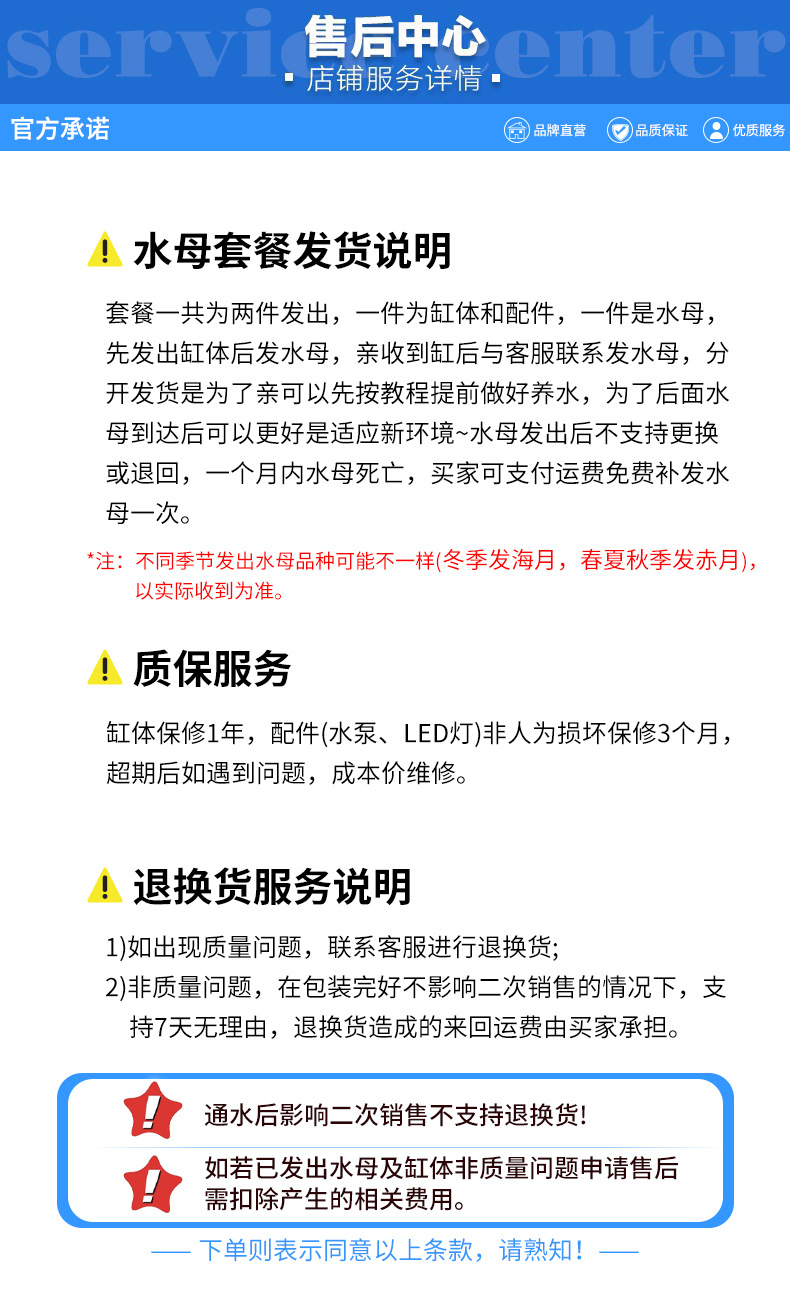 service center
售后中心
店铺服务详情

官方承诺
品牌直营 品质保证 优质服务

水母套餐发货说明

套餐一共为两件发出，一件为缸体和配件，一件是水母，先发出缸体后发水母，亲收到缸后与客服联系发水母，分开发货是为了亲可以先按教程提前做好养水，为了后面水母到达后可以更好是适应新环境~水母发出后不支持更换或退回，一个月内水母死亡，买家可支付运费免费补发水母一次。

*注：不同季节发出水母品种可能不一样(冬季发海月，春夏秋季发赤月)，以实际收到为准。

质保服务

缸体保修1年，配件(水泵、LED灯)非人为损坏保修3个月，超期后如遇到问题，成本价维修。

退换货服务说明

1)如出现质量问题，联系客服进行退换货;
2)非质量问题，在包装完好不影响二次销售的情况下，支持7天无理由，退换货造成的来回运费由买家承担。

通水后影响二次销售不支持退换货!

如若已发出水母及缸体非质量问题申请售后需扣除产生的相关费用。

—— 下单则表示同意以上条款，请熟知！——